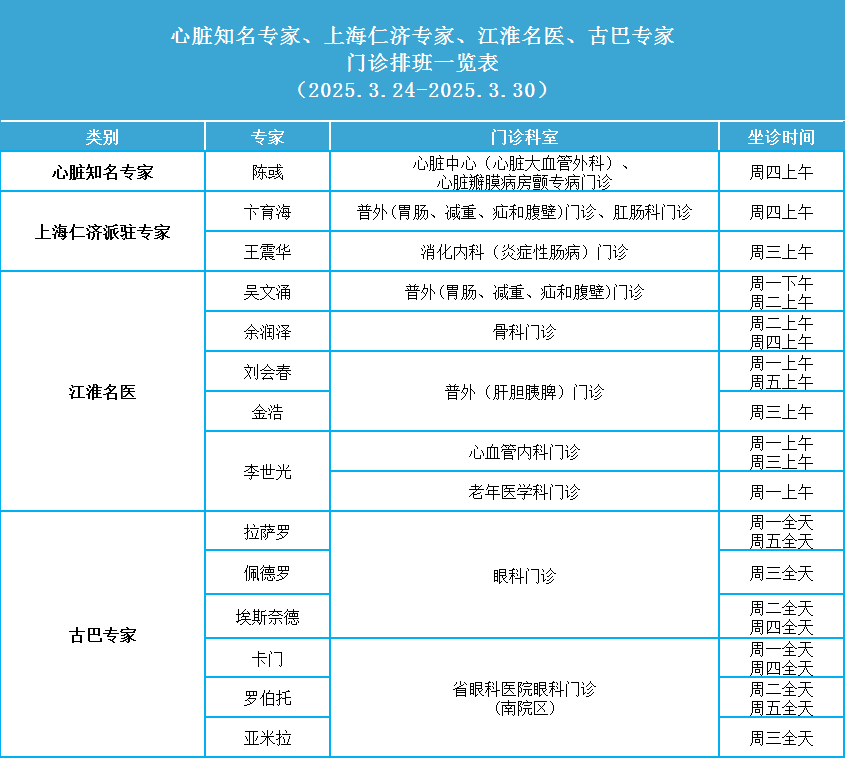 心脏知名专家、上海仁济专家、江淮名医、古巴专家
门诊排班一览表
（2025.3.24-2025.3.30）

| 类别 | 专家 | 门诊科室 | 坐诊时间 |
|---|---|---|---|
| 心脏知名专家 | 陈彧 | 心脏中心（心脏大血管外科）、心脏瓣膜病房颤专病门诊 | 周四上午 |
| 上海仁济派驻专家 | 卞育海 | 普外(胃肠、减重、疝和腹壁)门诊、肛肠科门诊 | 周四上午 |
|  | 王震华 | 消化内科（炎症性肠病）门诊 | 周三上午 |
| 江淮名医 | 吴文涌 | 普外(胃肠、减重、疝和腹壁)门诊 | 周一下午 周二上午 |
|  | 余润泽 | 骨科门诊 | 周二上午 周四上午 |
|  | 刘会春 | 普外（肝胆胰脾）门诊 | 周一上午 周五上午 |
|  | 金浩 |  | 周三上午 |
|  | 李世光 | 心血管内科门诊 | 周一上午 周三上午 |
|  |  | 老年医学科门诊 | 周一上午 |
| 古巴专家 | 拉萨罗 | 眼科门诊 | 周一全天 周五全天 |
|  | 佩德罗 |  | 周三全天 |
|  | 埃斯奈德 |  | 周二全天 周四全天 |
|  | 卡门 | 省眼科医院眼科门诊（南院区） | 周一全天 周四全天 |
|  | 罗伯托 |  | 周二全天 周五全天 |
|  | 亚米拉 |  | 周三全天 |